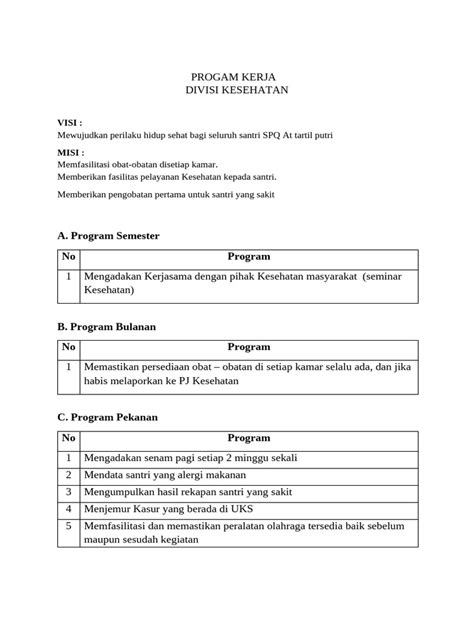 PROGAM KERJA
DIVISI KESEHATAN

VISI :
Mewujudkan perilaku hidup sehat bagi seluruh santri SPQ At tartil putri

MISI :
Memfasilitasi obat-obatan disetiap kamar.
Memberikan fasilitas pelayanan Kesehatan kepada santri.

Memberikan pengobatan pertama untuk santri yang sakit

A. Program Semester

| No | Program |
|---|---|
| 1 | Mengadakan Kerjasama dengan pihak Kesehatan masyarakat (seminar Kesehatan) |

B. Program Bulanan

| No | Program |
|---|---|
| 1 | Memastikan persediaan obat – obatan di setiap kamar selalu ada, dan jika habis melaporkan ke PJ Kesehatan |

C. Program Pekanan

| No | Program |
|---|---|
| 1 | Mengadakan senam pagi setiap 2 minggu sekali |
| 2 | Mendata santri yang alergi makanan |
| 3 | Mengumpulkan hasil rekapan santri yang sakit |
| 4 | Menjemur Kasur yang berada di UKS |
| 5 | Memfasilitasi dan memastikan peralatan olahraga tersedia baik sebelum maupun sesudah kegiatan |